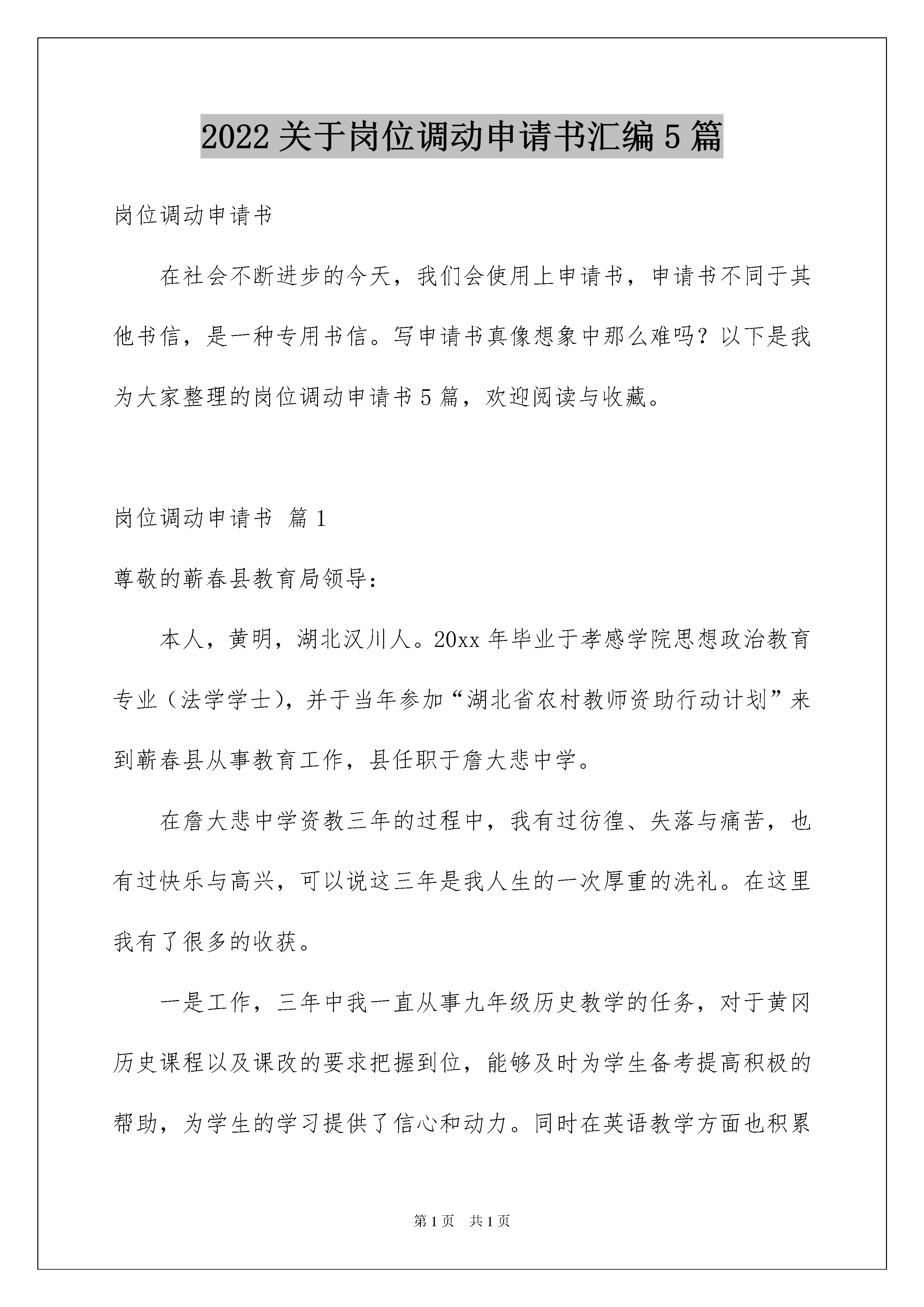 2022 关于岗位调动申请书汇编 5 篇

岗位调动申请书

在社会不断进步的今天，我们会使用上申请书，申请书不同于其他书信，是一种专用书信。写申请书真像想象中那么难吗？以下是我为大家整理的岗位调动申请书 5 篇，欢迎阅读与收藏。

岗位调动申请书 篇 1

尊敬的蕲春县教育局领导：

本人，黄明，湖北汉川人。20xx 年毕业于孝感学院思想政治教育专业（法学学士），并于当年参加“湖北省农村教师资助行动计划”来到蕲春县从事教育工作，县任职于詹大悲中学。

在詹大悲中学资教三年的过程中，我有过彷徨、失落与痛苦，也有过快乐与高兴，可以说这三年是我人生的一次厚重的洗礼。在这里我有了很多的收获。

一是工作，三年中我一直从事九年级历史教学的任务，对于黄冈历史课程以及课改的要求把握到位，能够及时为学生备考提高积极的帮助，为学生的学习提供了信心和动力。同时在英语教学方面也积累

第 1 页 共 1 页